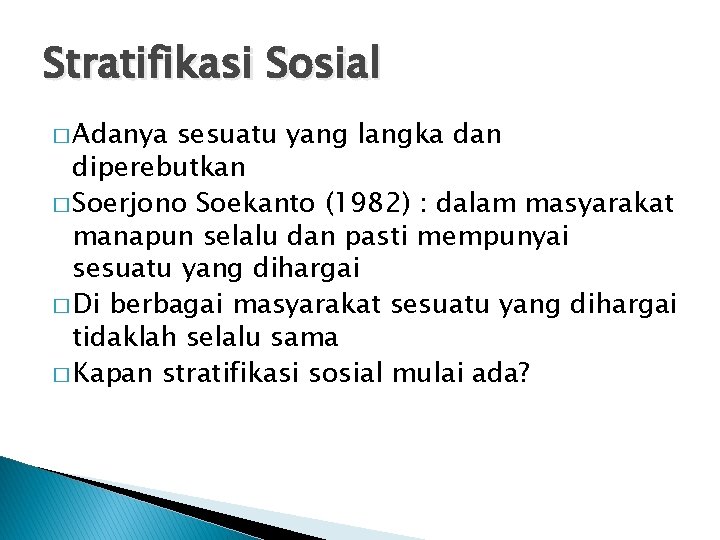 Stratifikasi Sosial

□ Adanya sesuatu yang langka dan diperebutkan
□ Soerjono Soekanto (1982) : dalam masyarakat manapun selalu dan pasti mempunyai sesuatu yang dihargai
□ Di berbagai masyarakat sesuatu yang dihargai tidaklah selalu sama
□ Kapan stratifikasi sosial mulai ada?